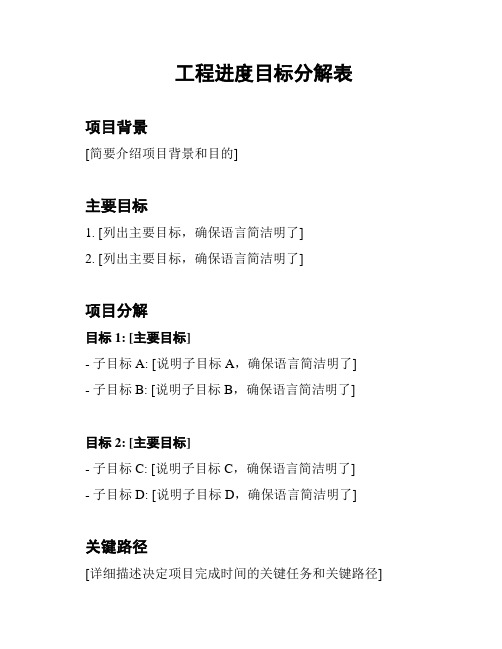 工程进度目标分解表

项目背景

[简要介绍项目背景和目的]

主要目标

1. [列出主要目标，确保语言简洁明了]

2. [列出主要目标，确保语言简洁明了]

项目分解

目标 1: [主要目标]

- 子目标 A: [说明子目标 A，确保语言简洁明了]

- 子目标 B: [说明子目标 B，确保语言简洁明了]

目标 2: [主要目标]

- 子目标 C: [说明子目标 C，确保语言简洁明了]

- 子目标 D: [说明子目标 D，确保语言简洁明了]

关键路径

[详细描述决定项目完成时间的关键任务和关键路径]